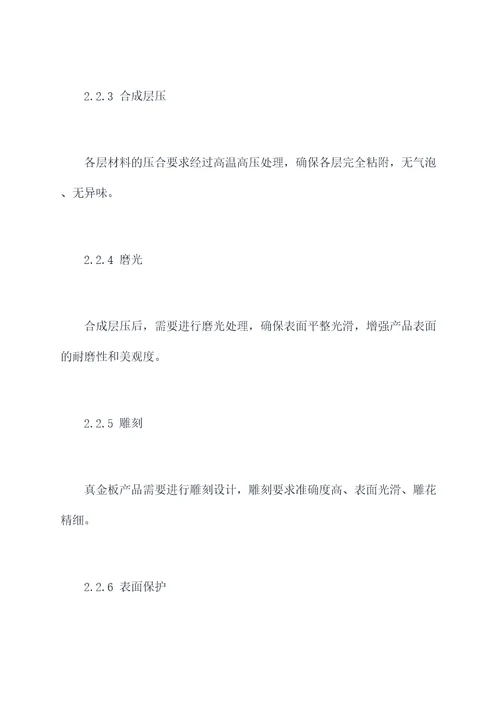 2.2.3 合成层压

各层材料的压合要求经过高温高压处理，确保各层完全粘附，无气泡、无异味。

2.2.4 磨光

合成层压后，需要进行磨光处理，确保表面平整光滑，增强产品表面的耐磨性和美观度。

2.2.5 雕刻

真金板产品需要进行雕刻设计，雕刻要求准确度高、表面光滑、雕花精细。

2.2.6 表面保护